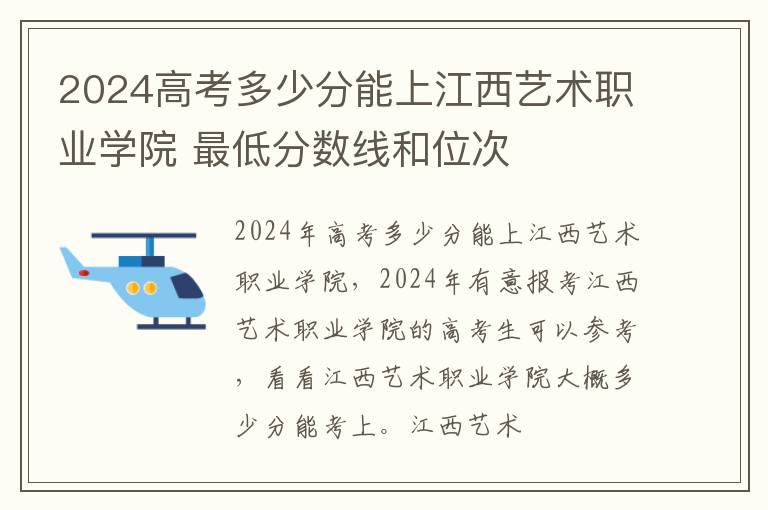 2024高考多少分能上江西艺术职业学院 最低分数线和位次

2024年高考多少分能上江西艺术职业学院，2024年有意报考江西艺术职业学院的高考生可以参考，看看江西艺术职业学院大概多少分能考上。江西艺术